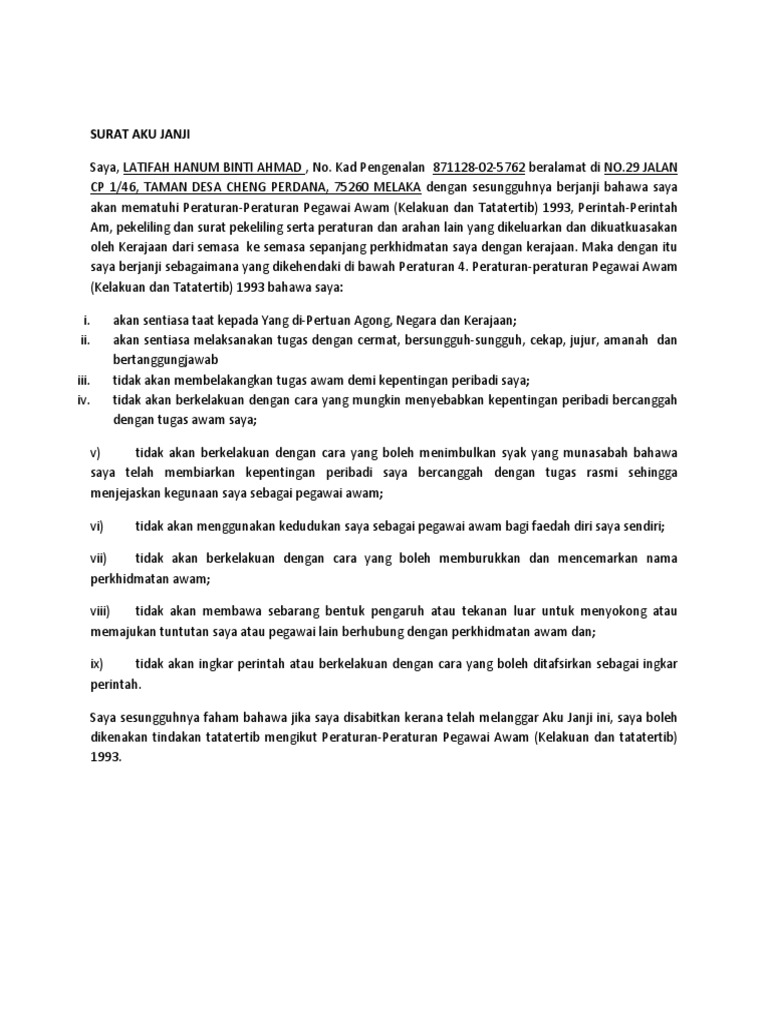 SURAT AKU JANJI

Saya, LATIFAH HANUM BINTI AHMAD , No. Kad Pengenalan 871128-02-5762 beralamat di NO.29 JALAN CP 1/46, TAMAN DESA CHENG PERDANA, 75260 MELAKA dengan sesungguhnya berjanji bahawa saya akan mematuhi Peraturan-Peraturan Pegawai Awam (Kelakuan dan Tatatertib) 1993, Perintah-Perintah Am, pekeliling dan surat pekeliling serta peraturan dan arahan lain yang dikeluarkan dan dikuatkuasakan oleh Kerajaan dari semasa ke semasa sepanjang perkhidmatan saya dengan kerajaan. Maka dengan itu saya berjanji sebagaimana yang dikehendaki di bawah Peraturan 4. Peraturan-peraturan Pegawai Awam (Kelakuan dan Tatatertib) 1993 bahawa saya:

i. akan sentiasa taat kepada Yang di-Pertuan Agong, Negara dan Kerajaan;
ii. akan sentiasa melaksanakan tugas dengan cermat, bersungguh-sungguh, cekap, jujur, amanah dan bertanggungjawab
iii. tidak akan membelakangkan tugas awam demi kepentingan peribadi saya;
iv. tidak akan berkelakuan dengan cara yang mungkin menyebabkan kepentingan peribadi bercanggah dengan tugas awam saya;

v) tidak akan berkelakuan dengan cara yang boleh menimbulkan syak yang munasabah bahawa saya telah membiarkan kepentingan peribadi saya bercanggah dengan tugas rasmi sehingga menjejaskan kegunaan saya sebagai pegawai awam;

vi) tidak akan menggunakan kedudukan saya sebagai pegawai awam bagi faedah diri saya sendiri;

vii) tidak akan berkelakuan dengan cara yang boleh memburukkan dan mencemarkan nama perkhidmatan awam;

viii) tidak akan membawa sebarang bentuk pengaruh atau tekanan luar untuk menyokong atau memajukan tuntutan saya atau pegawai lain berhubung dengan perkhidmatan awam dan;

ix) tidak akan ingkar perintah atau berkelakuan dengan cara yang boleh ditafsirkan sebagai ingkar perintah.

Saya sesungguhnya faham bahawa jika saya disabitkan kerana telah melanggar Aku Janji ini, saya boleh dikenakan tindakan tatatertib mengikut Peraturan-Peraturan Pegawai Awam (Kelakuan dan tatatertib) 1993.